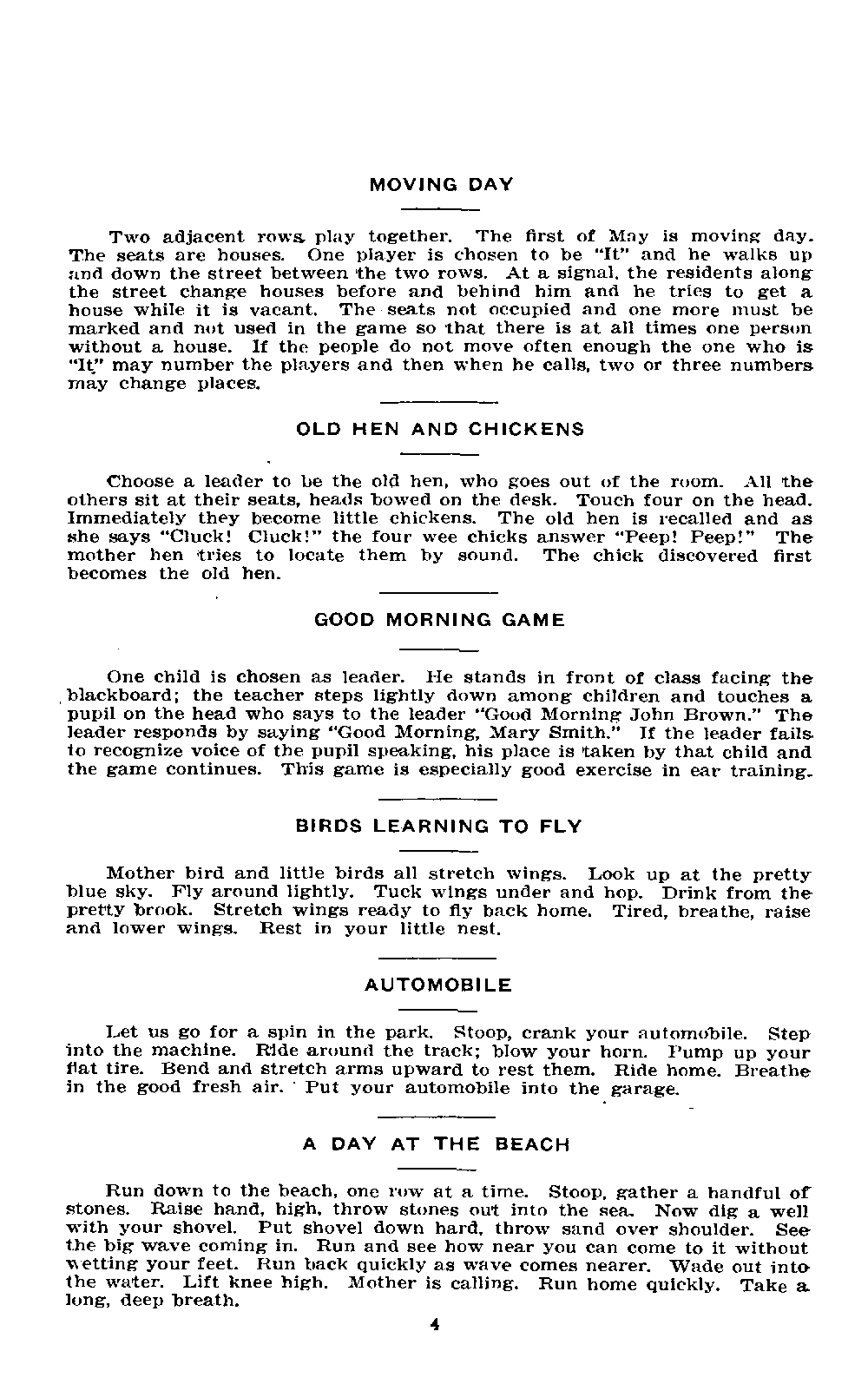 MOVING DAY

Two adjacent rows play together. The first of May is moving day. The seats are houses. One player is chosen to be "It" and he walks up and down the street between the two rows. At a signal, the residents along the street change houses before and behind him and he tries to get a house while it is vacant. The seats not occupied and one more must be marked and not used in the game so that there is at all times one person without a house. If the people do not move often enough the one who is "It" may number the players and then when he calls, two or three numbers may change places.

OLD HEN AND CHICKENS

Choose a leader to be the old hen, who goes out of the room. All the others sit at their seats, heads bowed on the desk. Touch four on the head. Immediately they become little chickens. The old hen is recalled and as she says "Cluck! Cluck!" the four wee chicks answer "Peep! Peep!" The mother hen tries to locate them by sound. The chick discovered first becomes the old hen.

GOOD MORNING GAME

One child is chosen as leader. He stands in front of class facing the blackboard; the teacher steps lightly down among children and touches a pupil on the head who says to the leader "Good Morning John Brown." The leader responds by saying "Good Morning, Mary Smith." If the leader fails to recognize voice of the pupil speaking, his place is taken by that child and the game continues. This game is especially good exercise in ear training.

BIRDS LEARNING TO FLY

Mother bird and little birds all stretch wings. Look up at the pretty blue sky. Fly around lightly. Tuck wings under and hop. Drink from the pretty brook. Stretch wings ready to fly back home. Tired, breathe, raise and lower wings. Rest in your little nest.

AUTOMOBILE

Let us go for a spin in the park. Stoop, crank your automobile. Step into the machine. Ride around the track; blow your horn. Pump up your flat tire. Bend and stretch arms upward to rest them. Ride home. Breathe in the good fresh air. Put your automobile into the garage.

A DAY AT THE BEACH

Run down to the beach, one row at a time. Stoop, gather a handful of stones. Raise hand, high, throw stones out into the sea. Now dig a well with your shovel. Put shovel down hard, throw sand over shoulder. See the big wave coming in. Run and see how near you can come to it without wetting your feet. Run back quickly as wave comes nearer. Wade out into the water. Lift knee high. Mother is calling. Run home quickly. Take a long, deep breath.

4